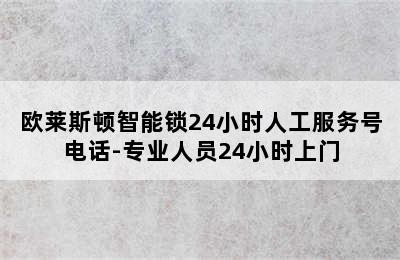 欧莱斯顿智能锁24小时人工服务号电话-专业人员24小时上门